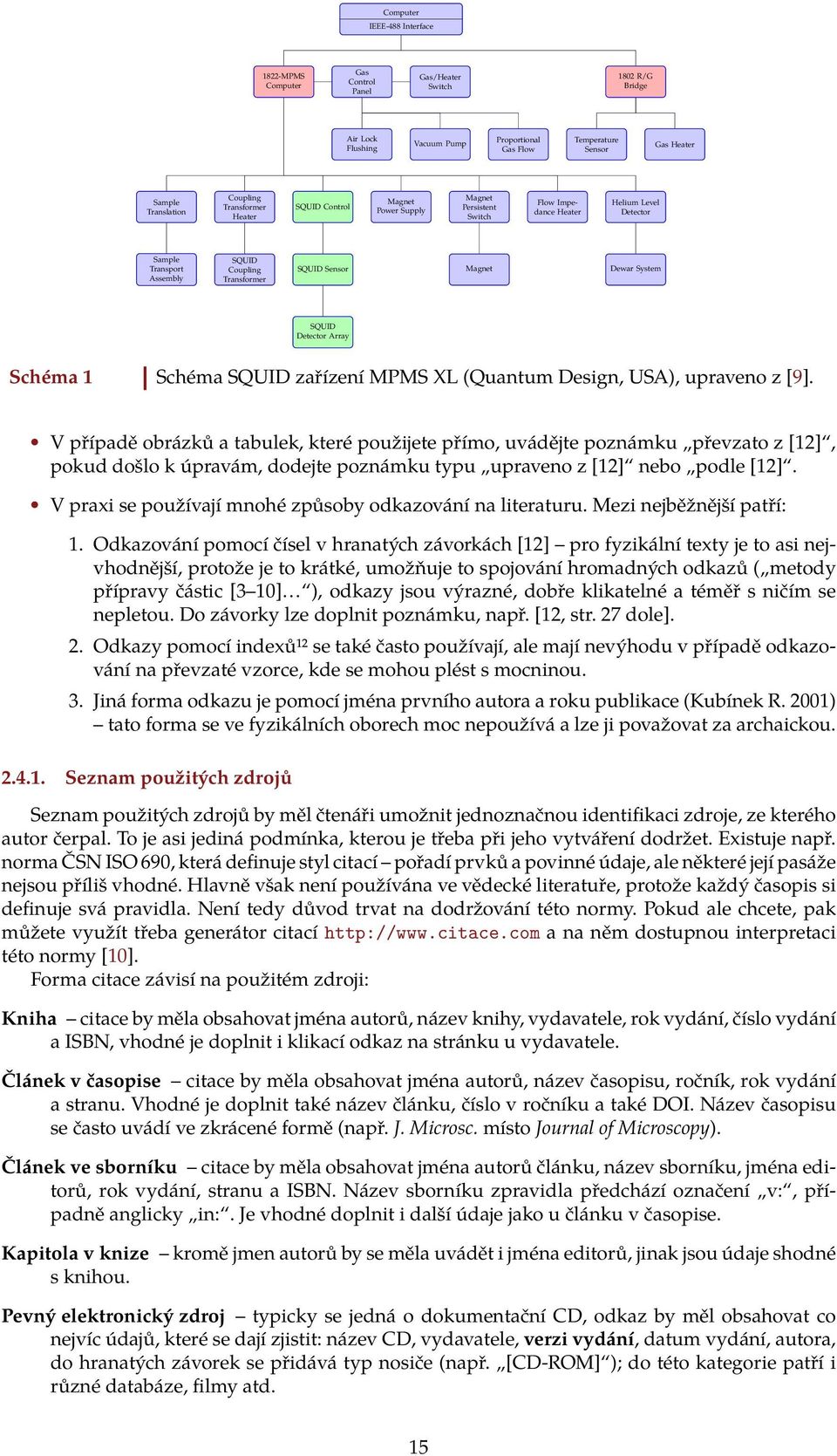 Computer
IEEE-488 Interface

1822-MPMS Computer

Gas Control Panel

Gas/Heater Switch

1802 R/G Bridge

Air Lock Flushing

Vacuum Pump

Proportional Gas Flow

Temperature Sensor

Gas Heater

Sample Translation

Coupling Transformer Heater

SQUID Control

Magnet Power Supply

Magnet Persistent Switch

Flow Impedance Heater

Helium Level Detector

Sample Transport Assembly

SQUID Coupling Transformer

SQUID Sensor

Magnet

Dewar System

SQUID Detector Array

Schéma 1 Schéma SQUID zařízení MPMS XL (Quantum Design, USA), upraveno z [9].

• V případě obrázků a tabulek, které použijete přímo, uvádějte poznámku „převzato z [12]“, pokud došlo k úpravám, dodejte poznámku typu „upraveno z [12]“ nebo „podle [12]“.

• V praxi se používají mnohé způsoby odkazování na literaturu. Mezi nejběžnější patří:

1. Odkazování pomocí čísel v hranatých závorkách [12] – pro fyzikální texty je to asi nejvhodnější, protože je to krátké, umožňuje to spojování hromadných odkazů („metody přípravy částic [3–10]…“), odkazy jsou výrazné, dobře klikatelné a téměř s ničím se nepletou. Do závorky lze doplnit poznámku, např. [12, str. 27 dole].

2. Odkazy pomocí indexů$^{12}$ se také často používají, ale mají nevýhodu v případě odkazování na převzaté vzorce, kde se mohou plést s mocninou.

3. Jiná forma odkazu je pomocí jména prvního autora a roku publikace (Kubínek R. 2001) – tato forma se ve fyzikálních oborech moc nepoužívá a lze ji považovat za archaickou.

2.4.1. Seznam použitých zdrojů

Seznam použitých zdrojů by měl čtenáři umožnit jednoznačnou identifikaci zdroje, ze kterého autor čerpal. To je asi jediná podmínka, kterou je třeba při jeho vytváření dodržet. Existuje např. norma ČSN ISO 690, která definuje styl citací – pořadí prvků a povinné údaje, ale některé její pasáže nejsou příliš vhodné. Hlavně však není používána ve vědecké literatuře, protože každý časopis si definuje svá pravidla. Není tedy důvod trvat na dodržování této normy. Pokud ale chcete, pak můžete využít třeba generátor citací http://www.citace.com a na něm dostupnou interpretaci této normy [10].
Forma citace závisí na použitém zdroji:

Kniha – citace by měla obsahovat jména autorů, název knihy, vydavatele, rok vydání, číslo vydání a ISBN, vhodné je doplnit i klikací odkaz na stránku u vydavatele.

Článek v časopise – citace by měla obsahovat jména autorů, název časopisu, ročník, rok vydání a stranu. Vhodné je doplnit také název článku, číslo v ročníku a také DOI. Název časopisu se často uvádí ve zkrácené formě (např. J. Microsc. místo Journal of Microscopy).

Článek ve sborníku – citace by měla obsahovat jména autorů článku, název sborníku, jména editorů, rok vydání, stranu a ISBN. Název sborníku zpravidla předchází označení „v:“, případně anglicky „in:“. Je vhodné doplnit i další údaje jako u článku v časopise.

Kapitola v knize – kromě jmen autorů by se měla uvádět i jména editorů, jinak jsou údaje shodné s knihou.

Pevný elektronický zdroj – typicky se jedná o dokumentační CD, odkaz by měl obsahovat co nejvíc údajů, které se dají zjistit: název CD, vydavatele, verzi vydání, datum vydání, autora, do hranatých závorek se přidává typ nosiče (např. „[CD-ROM]“); do této kategorie patří i různé databáze, filmy atd.

15